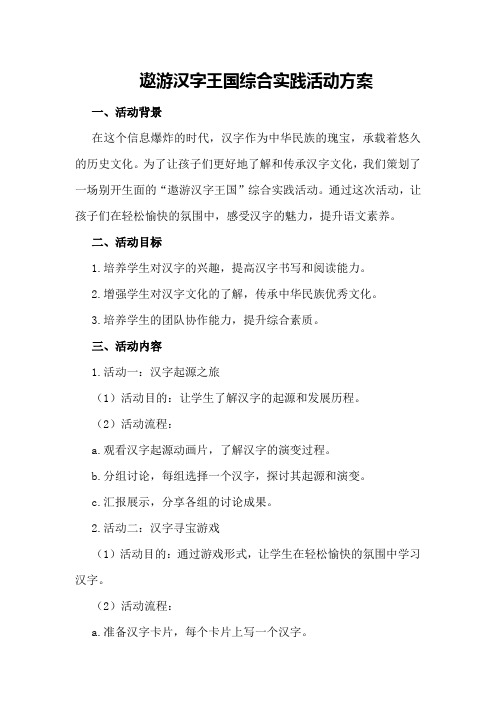 遨游汉字王国综合实践活动方案

一、活动背景

在这个信息爆炸的时代，汉字作为中华民族的瑰宝，承载着悠久的历史文化。为了让孩子们更好地了解和传承汉字文化，我们策划了一场别开生面的“遨游汉字王国”综合实践活动。通过这次活动，让孩子们在轻松愉快的氛围中，感受汉字的魅力，提升语文素养。

二、活动目标

1.培养学生对汉字的兴趣，提高汉字书写和阅读能力。

2.增强学生对汉字文化的了解，传承中华民族优秀文化。

3.培养学生的团队协作能力，提升综合素质。

三、活动内容

1.活动一：汉字起源之旅

（1）活动目的：让学生了解汉字的起源和发展历程。

（2）活动流程：

a.观看汉字起源动画片，了解汉字的演变过程。

b.分组讨论，每组选择一个汉字，探讨其起源和演变。

c.汇报展示，分享各组的讨论成果。

2.活动二：汉字寻宝游戏

（1）活动目的：通过游戏形式，让学生在轻松愉快的氛围中学习汉字。

（2）活动流程：

a.准备汉字卡片，每个卡片上写一个汉字。